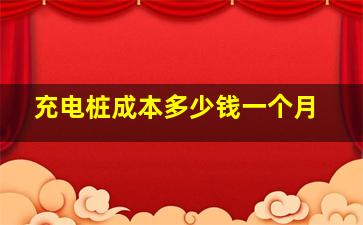 充电桩成本多少钱一个月